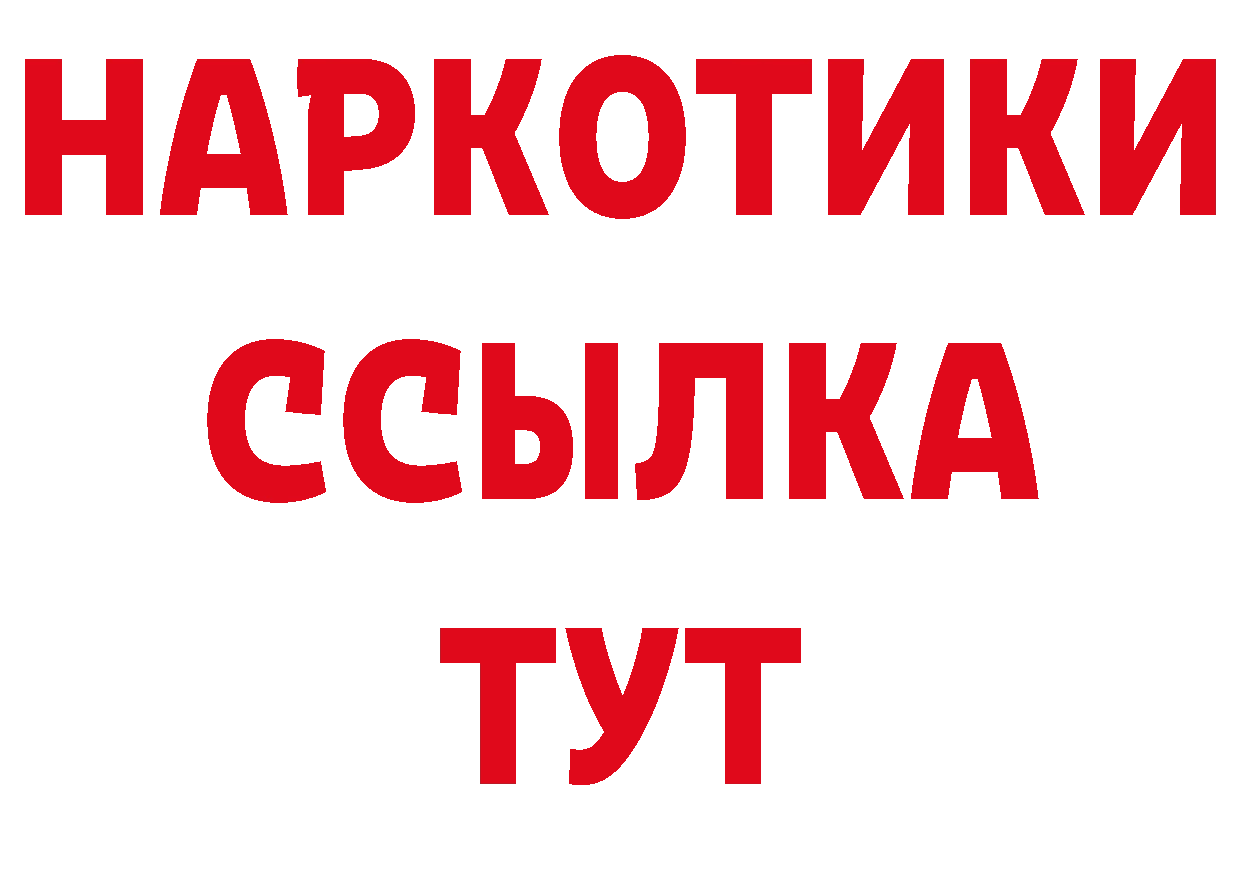 НАРКОТИКИ ССЫЛКА ТУТ